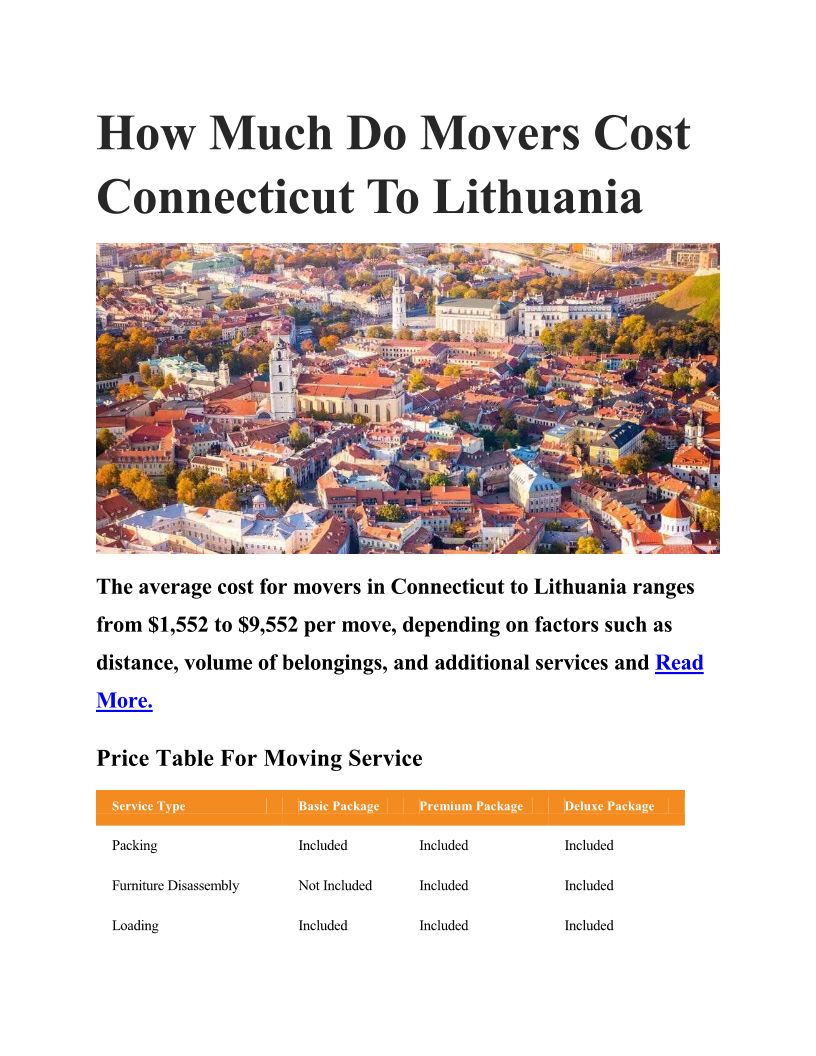 How Much Do Movers Cost Connecticut To Lithuania

The average cost for movers in Connecticut to Lithuania ranges from \$1,552 to \$9,552 per move, depending on factors such as distance, volume of belongings, and additional services and Read More.

Price Table For Moving Service

| Service Type | Basic Package | Premium Package | Deluxe Package |
|---|---|---|---|
| Packing | Included | Included | Included |
| Furniture Disassembly | Not Included | Included | Included |
| Loading | Included | Included | Included |